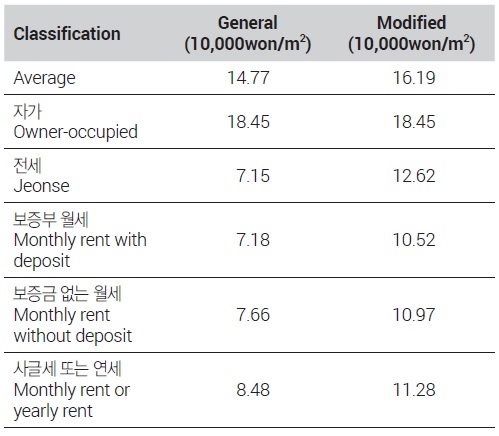 | Classification | General (10,000won/m$^2$) | Modified (10,000won/m$^2$) |
|---|---|---|
| Average | 14.77 | 16.19 |
| 자가 Owner-occupied | 18.45 | 18.45 |
| 전세 Jeonse | 7.15 | 12.62 |
| 보증부 월세 Monthly rent with deposit | 7.18 | 10.52 |
| 보증금 없는 월세 Monthly rent without deposit | 7.66 | 10.97 |
| 사글세 또는 연세 Monthly rent or yearly rent | 8.48 | 11.28 |